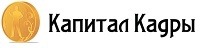 Капитал Кадры